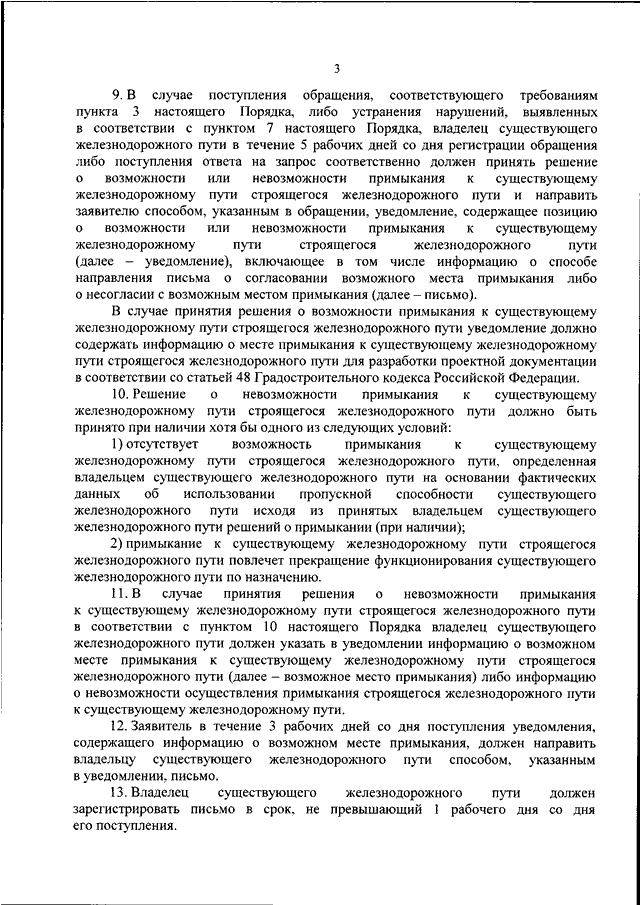 3

9. В случае поступления обращения, соответствующего требованиям пункта 3 настоящего Порядка, либо устранения нарушений, выявленных в соответствии с пунктом 7 настоящего Порядка, владелец существующего железнодорожного пути в течение 5 рабочих дней со дня регистрации обращения либо поступления ответа на запрос соответственно должен принять решение о возможности или невозможности примыкания к существующему железнодорожному пути строящегося железнодорожного пути и направить заявителю способом, указанным в обращении, уведомление, содержащее позицию о возможности или невозможности примыкания к существующему железнодорожному пути строящегося железнодорожного пути (далее – уведомление), включающее в том числе информацию о способе направления письма о согласовании возможного места примыкания либо о несогласии с возможным местом примыкания (далее – письмо).

В случае принятия решения о возможности примыкания к существующему железнодорожному пути строящегося железнодорожного пути уведомление должно содержать информацию о месте примыкания к существующему железнодорожному пути строящегося железнодорожного пути для разработки проектной документации в соответствии со статьей 48 Градостроительного кодекса Российской Федерации.

10. Решение о невозможности примыкания к существующему железнодорожному пути строящегося железнодорожного пути должно быть принято при наличии хотя бы одного из следующих условий:

1) отсутствует возможность примыкания к существующему железнодорожному пути строящегося железнодорожного пути, определенная владельцем существующего железнодорожного пути на основании фактических данных об использовании пропускной способности существующего железнодорожного пути исходя из принятых владельцем существующего железнодорожного пути решений о примыкании (при наличии);

2) примыкание к существующему железнодорожному пути строящегося железнодорожного пути повлечет прекращение функционирования существующего железнодорожного пути по назначению.

11. В случае принятия решения о невозможности примыкания к существующему железнодорожному пути строящегося железнодорожного пути в соответствии с пунктом 10 настоящего Порядка владелец существующего железнодорожного пути должен указать в уведомлении информацию о возможном месте примыкания к существующему железнодорожному пути строящегося железнодорожного пути (далее – возможное место примыкания) либо информацию о невозможности осуществления примыкания строящегося железнодорожного пути к существующему железнодорожному пути.

12. Заявитель в течение 3 рабочих дней со дня поступления уведомления, содержащего информацию о возможном месте примыкания, должен направить владельцу существующего железнодорожного пути способом, указанным в уведомлении, письмо.

13. Владелец существующего железнодорожного пути должен зарегистрировать письмо в срок, не превышающий 1 рабочего дня со дня его поступления.